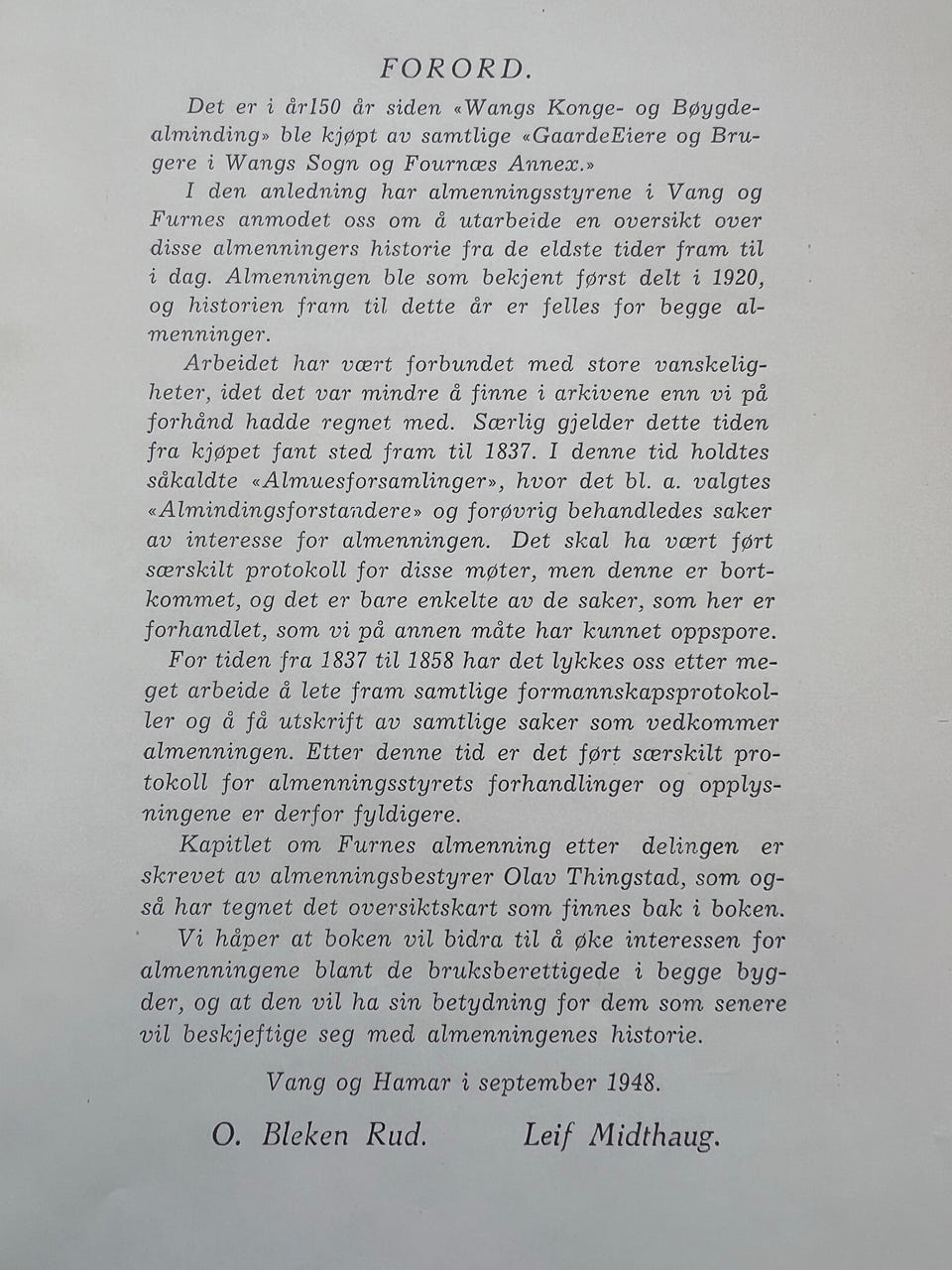 FORORD.

Det er i år150 år siden «Wangs Konge- og Bøygdealminding» ble kjøpt av samtlige «GaardeEiere og Brugere i Wangs Sogn og Fournæs Annex.»

I den anledning har almenningsstyrene i Vang og Furnes anmodet oss om å utarbeide en oversikt over disse almenningers historie fra de eldste tider fram til i dag. Almenningen ble som bekjent først delt i 1920, og historien fram til dette år er felles for begge almenninger.

Arbeidet har vært forbundet med store vanskeligheter, idet det var mindre å finne i arkivene enn vi på forhånd hadde regnet med. Særlig gjelder dette tiden fra kjøpet fant sted fram til 1837. I denne tid holdtes såkaldte «Almuesforsamlinger», hvor det bl. a. valgtes «Almindingsforstandere» og forøvrig behandledes saker av interesse for almenningen. Det skal ha vært ført særskilt protokoll for disse møter, men denne er bortkommet, og det er bare enkelte av de saker, som her er forhandlet, som vi på annen måte har kunnet oppspore.

For tiden fra 1837 til 1858 har det lykkes oss etter meget arbeide å lete fram samtlige formannskapsprotokoller og å få utskrift av samtlige saker som vedkommer almenningen. Etter denne tid er det ført særskilt protokoll for almenningsstyrets forhandlinger og opplysningene er derfor fyldigere.

Kapitlet om Furnes almenning etter delingen er skrevet av almenningsbestyrer Olav Thingstad, som også har tegnet det oversiktskart som finnes bak i boken.

Vi håper at boken vil bidra til å øke interessen for almenningene blant de bruksberettigede i begge bygder, og at den vil ha sin betydning for dem som senere vil beskjeftige seg med almenningenes historie.

Vang og Hamar i september 1948.

O. Bleken Rud.     Leif Midthaug.